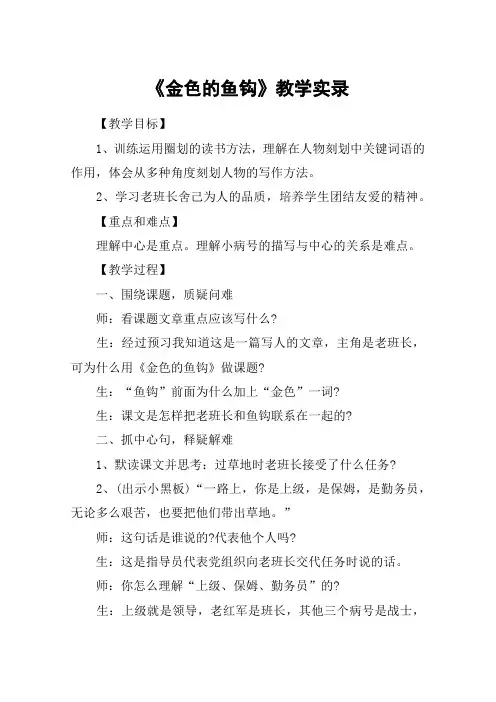 《金色的鱼钩》教学实录

【教学目标】

1、训练运用圈划的读书方法，理解在人物刻划中关键词语的作用，体会从多种角度刻划人物的写作方法。

2、学习老班长舍己为人的品质，培养学生团结友爱的精神。

【重点和难点】

理解中心是重点。理解小病号的描写与中心的关系是难点。

【教学过程】

一、围绕课题，质疑问难

师：看课题文章重点应该写什么?

生：经过预习我知道这是一篇写人的文章，主角是老班长，可为什么用《金色的鱼钩》做课题?

生：“鱼钩”前面为什么加上“金色”一词?

生：课文是怎样把老班长和鱼钩联系在一起的?

二、抓中心句，释疑解难

1、默读课文并思考：过草地时老班长接受了什么任务?

2、(出示小黑板)“一路上，你是上级，是保姆，是勤务员，无论多么艰苦，也要把他们带出草地。”

师：这句话是谁说的?代表他个人吗?

生：这是指导员代表党组织向老班长交代任务时说的话。

师：你怎么理解“上级、保姆、勤务员”的?

生：上级就是领导，老红军是班长，其他三个病号是战士，